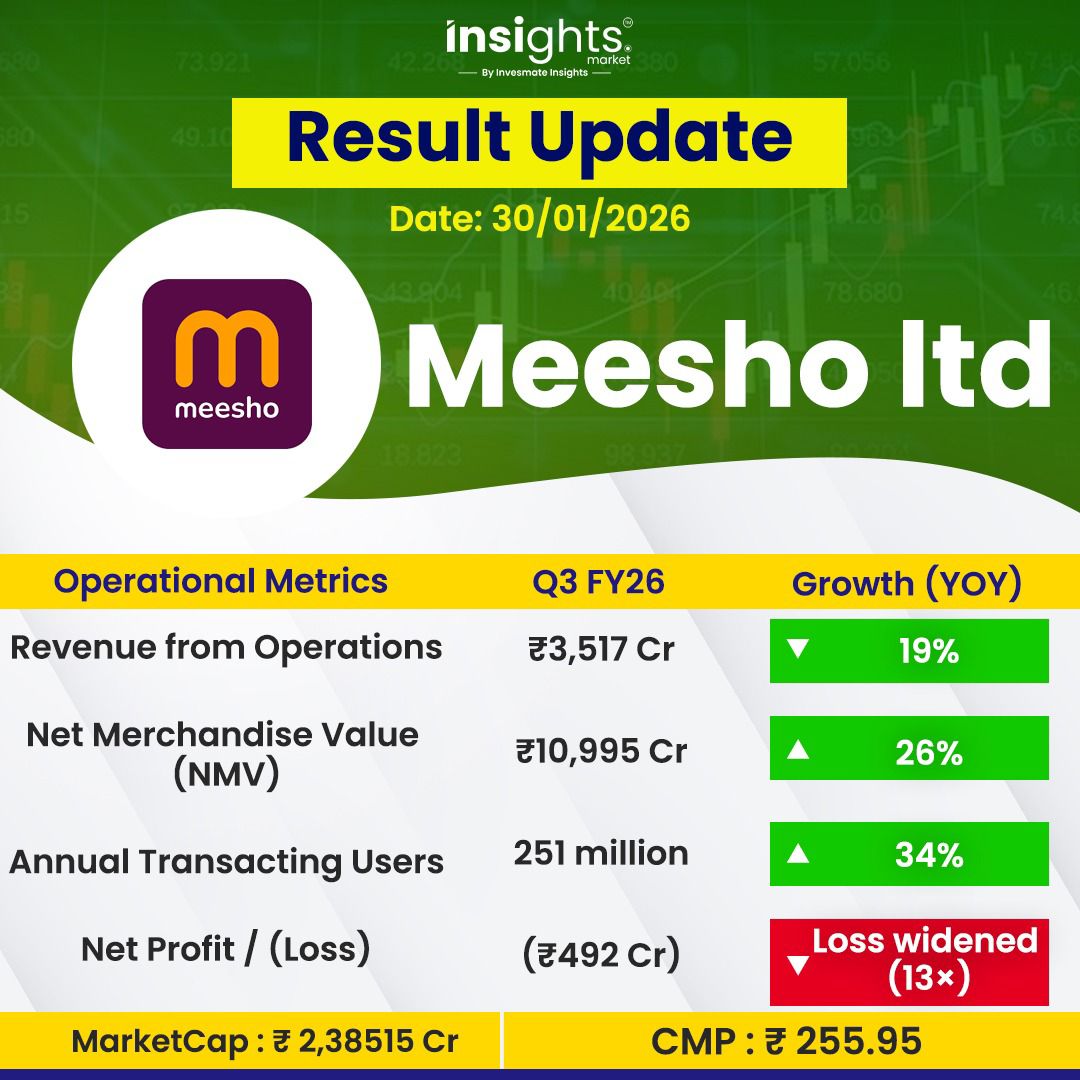 insights market
By Invesmate Insights

Result Update
Date: 30/01/2026

meesho

Meesho ltd

| Operational Metrics | Q3 FY26 | Growth (YOY) |
|---|---|---|
| Revenue from Operations | ₹3,517 Cr | ▼ 19% |
| Net Merchandise Value (NMV) | ₹10,995 Cr | ▲ 26% |
| Annual Transacting Users | 251 million | ▲ 34% |
| Net Profit / (Loss) | (₹492 Cr) | ▼ Loss widened (13×) |

MarketCap : ₹ 2,38515 Cr
CMP : ₹ 255.95